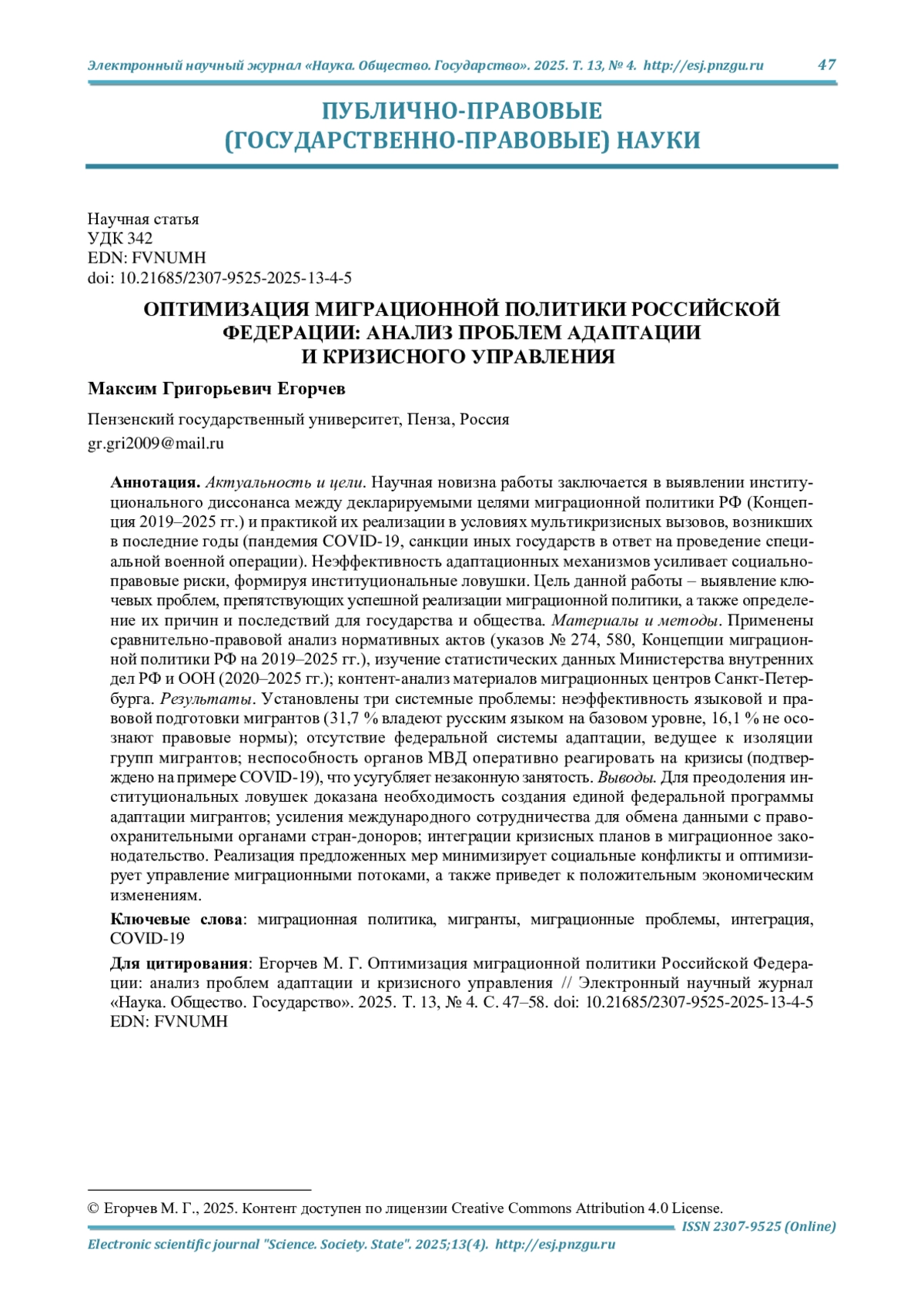 Электронный научный журнал «Наука. Общество. Государство». 2025. Т. 13, № 4. http://esj.pnzgu.ru 47

ПУБЛИЧНО-ПРАВОВЫЕ (ГОСУДАРСТВЕННО-ПРАВОВЫЕ) НАУКИ

Научная статья
УДК 342
EDN: FVNUMH
doi: 10.21685/2307-9525-2025-13-4-5

ОПТИМИЗАЦИЯ МИГРАЦИОННОЙ ПОЛИТИКИ РОССИЙСКОЙ ФЕДЕРАЦИИ: АНАЛИЗ ПРОБЛЕМ АДАПТАЦИИ И КРИЗИСНОГО УПРАВЛЕНИЯ

Максим Григорьевич Егорчев

Пензенский государственный университет, Пенза, Россия
gr.gri2009@mail.ru

Аннотация. Актуальность и цели. Научная новизна работы заключается в выявлении институционального диссонанса между декларируемыми целями миграционной политики РФ (Концепция 2019–2025 гг.) и практикой их реализации в условиях мультикризисных вызовов, возникших в последние годы (пандемия COVID-19, санкции иных государств в ответ на проведение специальной военной операции). Неэффективность адаптационных механизмов усиливает социально-правовые риски, формируя институциональные ловушки. Цель данной работы – выявление ключевых проблем, препятствующих успешной реализации миграционной политики, а также определение их причин и последствий для государства и общества. Материалы и методы. Применены сравнительно-правовой анализ нормативных актов (указов № 274, 580, Концепции миграционной политики РФ на 2019–2025 гг.), изучение статистических данных Министерства внутренних дел РФ и ООН (2020–2025 гг.); контент-анализ материалов миграционных центров Санкт-Петербурга. Результаты. Установлены три системные проблемы: неэффективность языковой и правовой подготовки мигрантов (31,7 % владеют русским языком на базовом уровне, 16,1 % не осознают правовые нормы); отсутствие федеральной системы адаптации, ведущее к изоляции групп мигрантов; неспособность органов МВД оперативно реагировать на кризисы (подтверждено на примере COVID-19), что усугубляет незаконную занятость. Выводы. Для преодоления институциональных ловушек доказана необходимость создания единой федеральной программы адаптации мигрантов; усиления международного сотрудничества для обмена данными с правоохранительными органами стран-доноров; интеграции кризисных планов в миграционное законодательство. Реализация предложенных мер минимизирует социальные конфликты и оптимизирует управление миграционными потоками, а также приведет к положительным экономическим изменениям.

Ключевые слова: миграционная политика, мигранты, миграционные проблемы, интеграция, COVID-19

Для цитирования: Егорчев М. Г. Оптимизация миграционной политики Российской Федерации: анализ проблем адаптации и кризисного управления // Электронный научный журнал «Наука. Общество. Государство». 2025. Т. 13, № 4. С. 47–58. doi: 10.21685/2307-9525-2025-13-4-5 EDN: FVNUMH

© Егорчев М. Г., 2025. Контент доступен по лицензии Creative Commons Attribution 4.0 License.

ISSN 2307-9525 (Online)

Electronic scientific journal "Science. Society. State". 2025;13(4). http://esj.pnzgu.ru